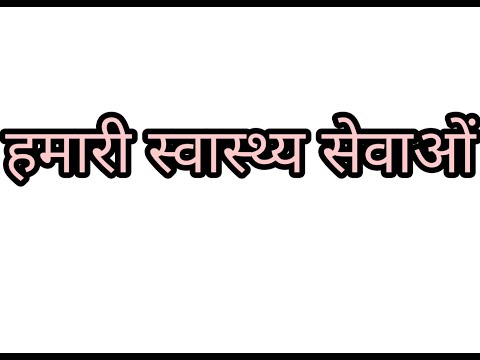 हमारी स्वास्थ्य सेवाओं